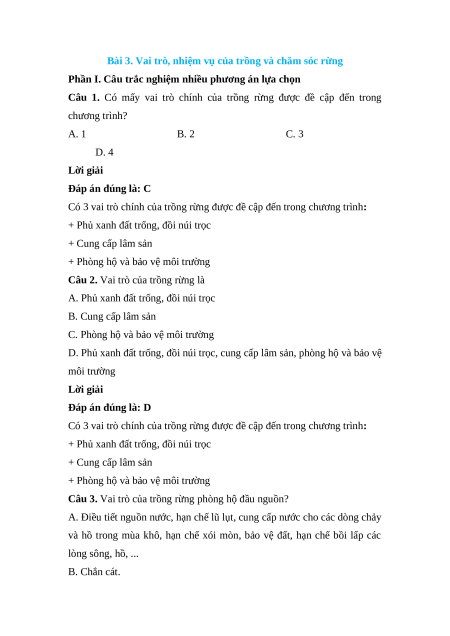 Bài 3. Vai trò, nhiệm vụ của trồng và chăm sóc rừng

Phần I. Câu trắc nghiệm nhiều phương án lựa chọn

Câu 1. Có mấy vai trò chính của trồng rừng được đề cập đến trong chương trình?

A. 1
B. 2
C. 3
D. 4

Lời giải

Đáp án đúng là: C

Có 3 vai trò chính của trồng rừng được đề cập đến trong chương trình:

+ Phủ xanh đất trống, đồi núi trọc

+ Cung cấp lâm sản

+ Phòng hộ và bảo vệ môi trường

Câu 2. Vai trò của trồng rừng là

A. Phủ xanh đất trống, đồi núi trọc

B. Cung cấp lâm sản

C. Phòng hộ và bảo vệ môi trường

D. Phủ xanh đất trống, đồi núi trọc, cung cấp lâm sản, phòng hộ và bảo vệ môi trường

Lời giải

Đáp án đúng là: D

Có 3 vai trò chính của trồng rừng được đề cập đến trong chương trình:

+ Phủ xanh đất trống, đồi núi trọc

+ Cung cấp lâm sản

+ Phòng hộ và bảo vệ môi trường

Câu 3. Vai trò của trồng rừng phòng hộ đầu nguồn?

A. Điều tiết nguồn nước, hạn chế lũ lụt, cung cấp nước cho các dòng chảy và hồ trong mùa khô, hạn chế xói mòn, bảo vệ đất, hạn chế bồi lấp các lòng sông, hồ, ...

B. Chắn cát.